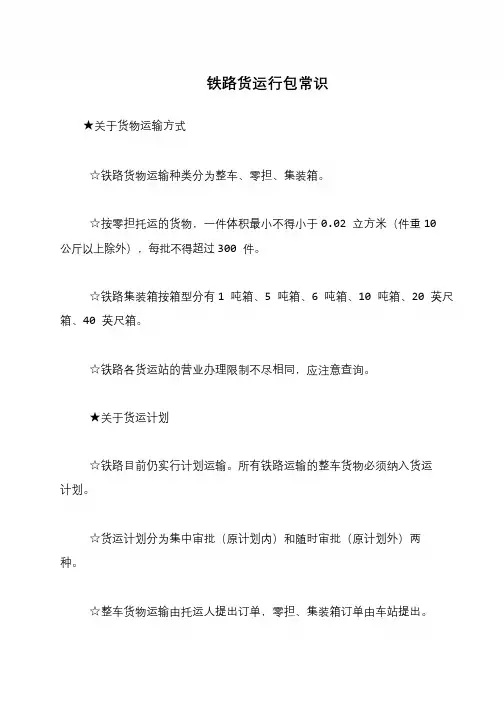 铁路货运行包常识

★关于货物运输方式

☆铁路货物运输种类分为整车、零担、集装箱。

☆按零担托运的货物，一件体积最小不得小于 0.02 立方米（件重 10 公斤以上除外），每批不得超过 300 件。

☆铁路集装箱按箱型分有 1 吨箱、5 吨箱、6 吨箱、10 吨箱、20 英尺箱、40 英尺箱。

☆铁路各货运站的营业办理限制不尽相同，应注意查询。

★关于货运计划

☆铁路目前仍实行计划运输。所有铁路运输的整车货物必须纳入货运计划。

☆货运计划分为集中审批（原计划内）和随时审批（原计划外）两种。

☆整车货物运输由托运人提出订单，零担、集装箱订单由车站提出。